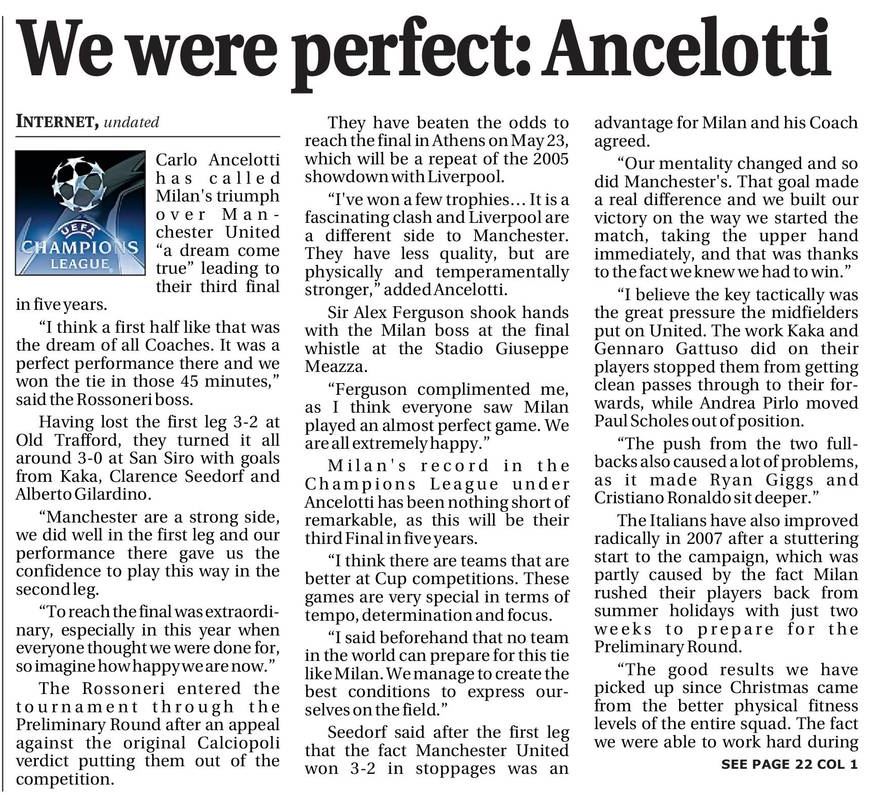 We were perfect: Ancelotti

INTERNET, undated

UEFA CHAMPIONS LEAGUE

Carlo Ancelotti has called Milan's triumph over Manchester United "a dream come true" leading to their third final in five years.

"I think a first half like that was the dream of all Coaches. It was a perfect performance there and we won the tie in those 45 minutes," said the Rossoneri boss.

Having lost the first leg 3-2 at Old Trafford, they turned it all around 3-0 at San Siro with goals from Kaka, Clarence Seedorf and Alberto Gilardino.

"Manchester are a strong side, we did well in the first leg and our performance there gave us the confidence to play this way in the second leg.

"To reach the final was extraordinary, especially in this year when everyone thought we were done for, so imagine how happy we are now."

The Rossoneri entered the tournament through the Preliminary Round after an appeal against the original Calciopoli verdict putting them out of the competition.

They have beaten the odds to reach the final in Athens on May 23, which will be a repeat of the 2005 showdown with Liverpool.

"I've won a few trophies… It is a fascinating clash and Liverpool are a different side to Manchester. They have less quality, but are physically and temperamentally stronger," added Ancelotti.

Sir Alex Ferguson shook hands with the Milan boss at the final whistle at the Stadio Giuseppe Meazza.

"Ferguson complimented me, as I think everyone saw Milan played an almost perfect game. We are all extremely happy."

Milan's record in the Champions League under Ancelotti has been nothing short of remarkable, as this will be their third Final in five years.

"I think there are teams that are better at Cup competitions. These games are very special in terms of tempo, determination and focus.

"I said beforehand that no team in the world can prepare for this tie like Milan. We manage to create the best conditions to express ourselves on the field."

Seedorf said after the first leg that the fact Manchester United won 3-2 in stoppages was an advantage for Milan and his Coach agreed.

"Our mentality changed and so did Manchester's. That goal made a real difference and we built our victory on the way we started the match, taking the upper hand immediately, and that was thanks to the fact we knew we had to win."

"I believe the key tactically was the great pressure the midfielders put on United. The work Kaka and Gennaro Gattuso did on their players stopped them from getting clean passes through to their forwards, while Andrea Pirlo moved Paul Scholes out of position.

"The push from the two fullbacks also caused a lot of problems, as it made Ryan Giggs and Cristiano Ronaldo sit deeper."

The Italians have also improved radically in 2007 after a stuttering start to the campaign, which was partly caused by the fact Milan rushed their players back from summer holidays with just two weeks to prepare for the Preliminary Round.

"The good results we have picked up since Christmas came from the better physical fitness levels of the entire squad. The fact we were able to work hard during

SEE PAGE 22 COL 1